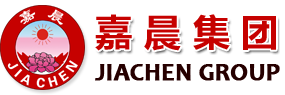 嘉晨
JIA CHEN
嘉晨集团
JIACHEN GROUP